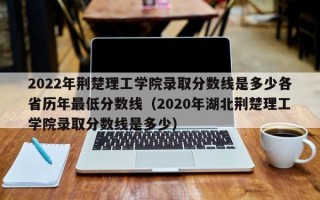 2022年荆楚理工学院录取分数线是多少各省历年最低分数线（2020年湖北荆楚理工学院录取分数线是多少）